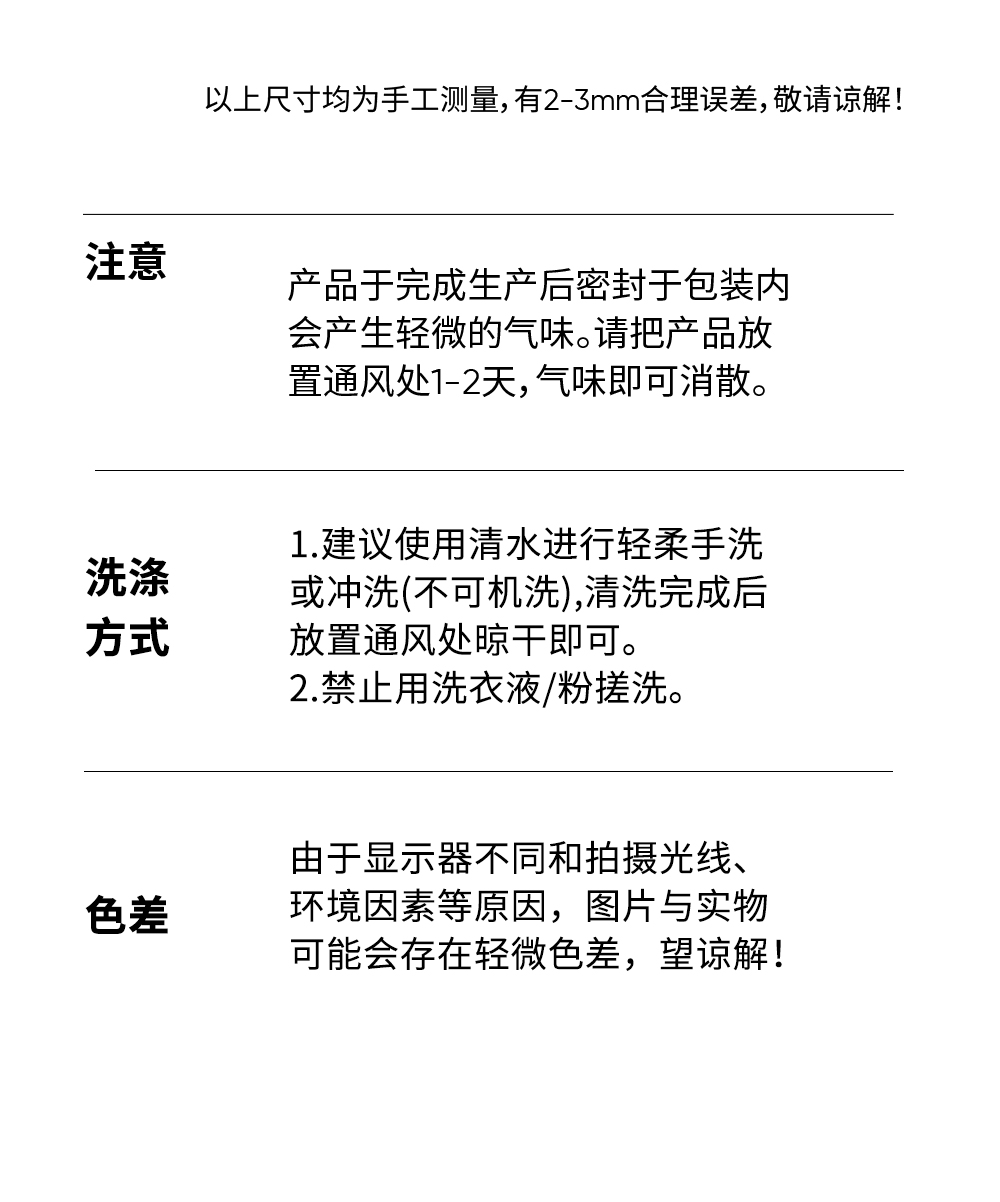 以上尺寸均为手工测量，有2-3mm合理误差，敬请谅解！

注意

产品于完成生产后密封于包装内会产生轻微的气味。请把产品放置通风处1-2天，气味即可消散。

洗涤方式

1.建议使用清水进行轻柔手洗或冲洗(不可机洗),清洗完成后放置通风处晾干即可。
2.禁止用洗衣液/粉搓洗。

色差

由于显示器不同和拍摄光线、环境因素等原因，图片与实物可能会存在轻微色差，望谅解！